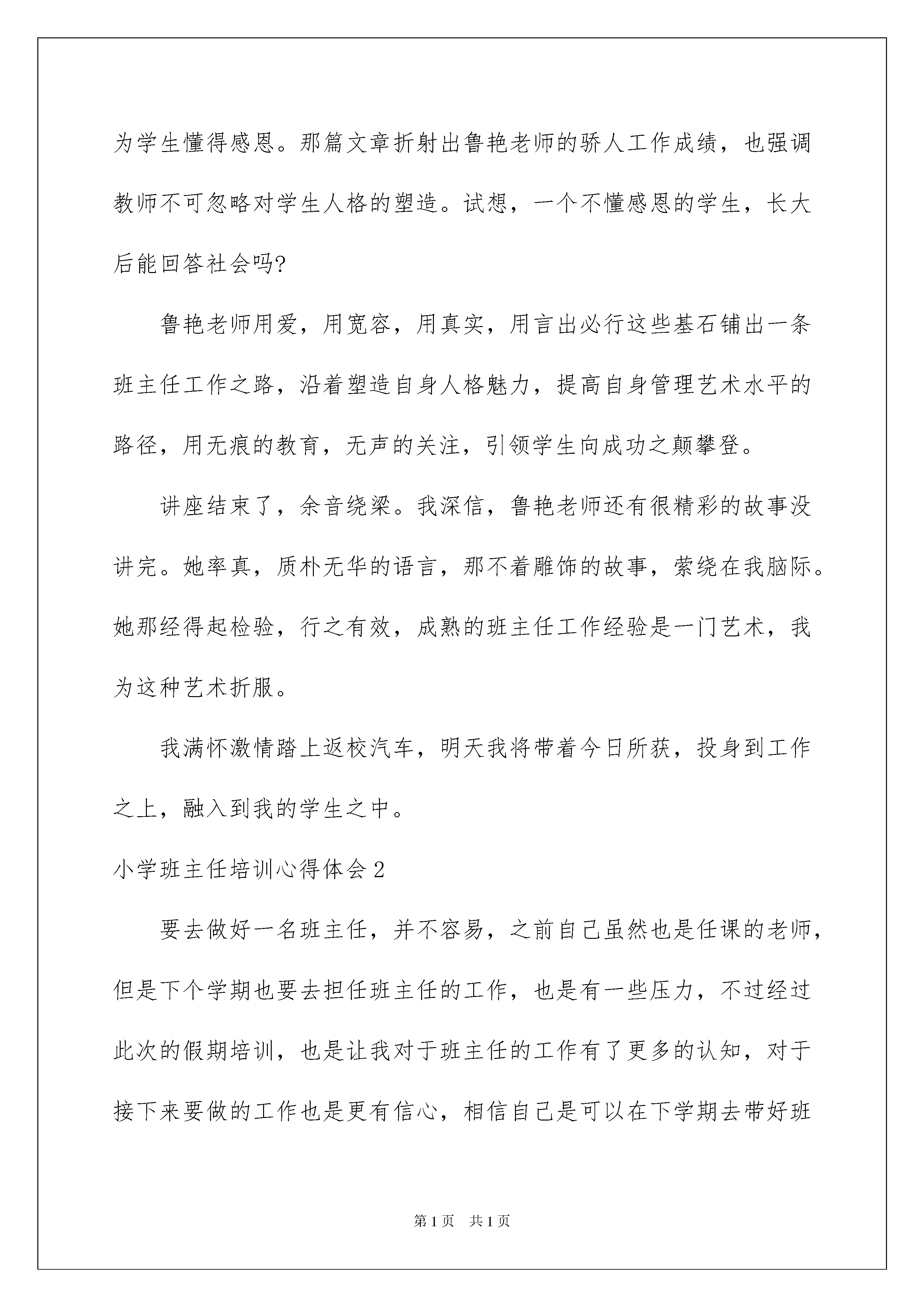 为学生懂得感恩。那篇文章折射出鲁艳老师的骄人工作成绩，也强调教师不可忽略对学生人格的塑造。试想，一个不懂感恩的学生，长大后能回答社会吗?

鲁艳老师用爱，用宽容，用真实，用言出必行这些基石铺出一条班主任工作之路，沿着塑造自身人格魅力，提高自身管理艺术水平的路径，用无痕的教育，无声的关注，引领学生向成功之颠攀登。

讲座结束了，余音绕梁。我深信，鲁艳老师还有很精彩的故事没讲完。她率真，质朴无华的语言，那不着雕饰的故事，萦绕在我脑际。她那经得起检验，行之有效，成熟的班主任工作经验是一门艺术，我为这种艺术折服。

我满怀激情踏上返校汽车，明天我将带着今日所获，投身到工作之上，融入到我的学生之中。

小学班主任培训心得体会2

要去做好一名班主任，并不容易，之前自己虽然也是任课的老师，但是下个学期也要去担任班主任的工作，也是有一些压力，不过经过此次的假期培训，也是让我对于班主任的工作有了更多的认知，对于接下来要做的工作也是更有信心，相信自己是可以在下学期去带好班

第1页 共1页